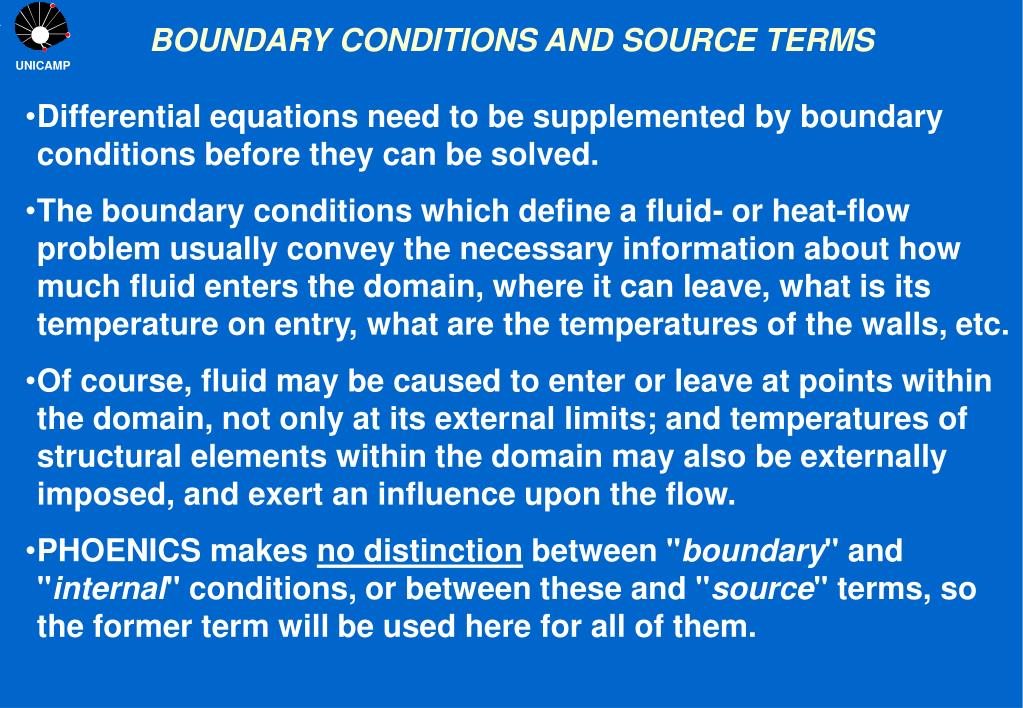 UNICAMP

BOUNDARY CONDITIONS AND SOURCE TERMS

•Differential equations need to be supplemented by boundary conditions before they can be solved.

•The boundary conditions which define a fluid- or heat-flow problem usually convey the necessary information about how much fluid enters the domain, where it can leave, what is its temperature on entry, what are the temperatures of the walls, etc.

•Of course, fluid may be caused to enter or leave at points within the domain, not only at its external limits; and temperatures of structural elements within the domain may also be externally imposed, and exert an influence upon the flow.

•PHOENICS makes no distinction between "boundary" and "internal" conditions, or between these and "source" terms, so the former term will be used here for all of them.